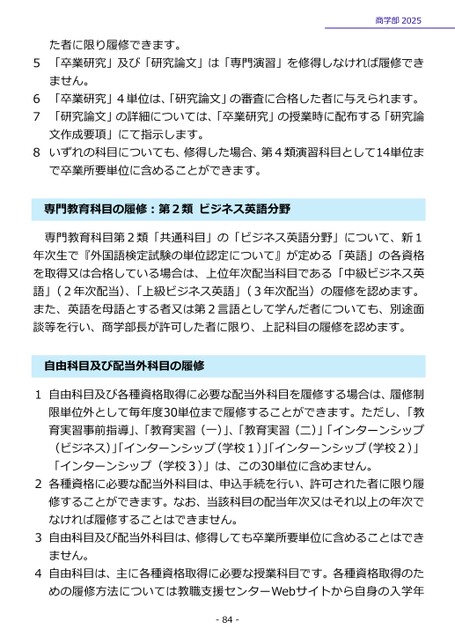 商学部 2025

た者に限り履修できます。

5 「卒業研究」及び「研究論文」は「専門演習」を修得しなければ履修できません。

6 「卒業研究」４単位は、「研究論文」の審査に合格した者に与えられます。

7 「研究論文」の詳細については、「卒業研究」の授業時に配布する「研究論文作成要項」にて指示します。

8 いずれの科目についても、修得した場合、第４類演習科目として14単位まで卒業所要単位に含めることができます。

専門教育科目の履修：第２類 ビジネス英語分野

専門教育科目第２類「共通科目」の「ビジネス英語分野」について、新１年次生で『外国語検定試験の単位認定について』が定める「英語」の各資格を取得又は合格している場合は、上位年次配当科目である「中級ビジネス英語」（２年次配当）、「上級ビジネス英語」（３年次配当）の履修を認めます。また、英語を母語とする者又は第２言語として学んだ者についても、別途面談等を行い、商学部長が許可した者に限り、上記科目の履修を認めます。

自由科目及び配当外科目の履修

1 自由科目及び各種資格取得に必要な配当外科目を履修する場合は、履修制限単位外として毎年度30単位まで履修することができます。ただし、「教育実習事前指導」、「教育実習（一）」、「教育実習（二）」「インターンシップ（ビジネス）」「インターンシップ（学校１）」「インターンシップ（学校２）」「インターンシップ（学校３）」は、この30単位に含めません。

2 各種資格に必要な配当外科目は、申込手続を行い、許可された者に限り履修することができます。なお、当該科目の配当年次又はそれ以上の年次でなければ履修することはできません。

3 自由科目及び配当外科目は、修得しても卒業所要単位に含めることはできません。

4 自由科目は、主に各種資格取得に必要な授業科目です。各種資格取得のための履修方法については教職支援センターWebサイトから自身の入学年

- 84 -